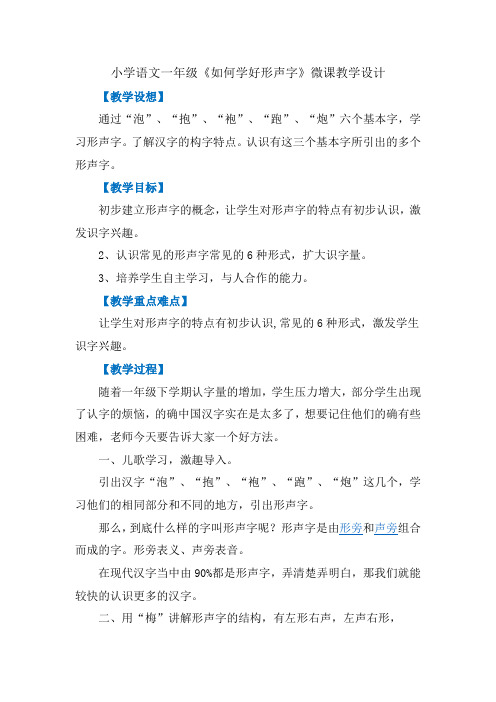 小学语文一年级《如何学好形声字》微课教学设计

【教学设想】

通过“泡”、“抱”、“袍”、“跑”、“炮”六个基本字，学习形声字。了解汉字的构字特点。认识有这三个基本字所引出的多个形声字。

【教学目标】

初步建立形声字的概念，让学生对形声字的特点有初步认识，激发识字兴趣。

2、认识常见的形声字常见的 6 种形式，扩大识字量。

3、培养学生自主学习，与人合作的能力。

【教学重点难点】

让学生对形声字的特点有初步认识,常见的 6 种形式，激发学生识字兴趣。

【教学过程】

随着一年级下学期认字量的增加，学生压力增大，部分学生出现了认字的烦恼，的确中国汉字实在是太多了，想要记住他们的确有些困难，老师今天要告诉大家一个好方法。

一、儿歌学习，激趣导入。

引出汉字“泡”、“抱”、“袍”、“跑”、“炮”这几个，学习他们的相同部分和不同的地方，引出形声字。

那么，到底什么样的字叫形声字呢？形声字是由形旁和声旁组合而成的字。形旁表义、声旁表音。

在现代汉字当中由 90%都是形声字，弄清楚弄明白，那我们就能较快的认识更多的汉字。

二、用“梅”讲解形声字的结构，有左形右声，左声右形，